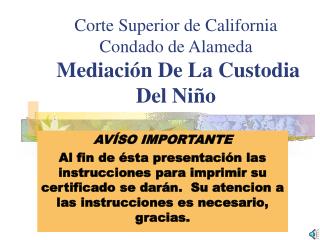 Corte Superior de California
Condado de Alameda
Mediación De La Custodia Del Niño

AVÍSO IMPORTANTE
Al fin de ésta presentación las instrucciones para imprimir su certificado se darán. Su atencion a las instrucciones es necesario, gracias.